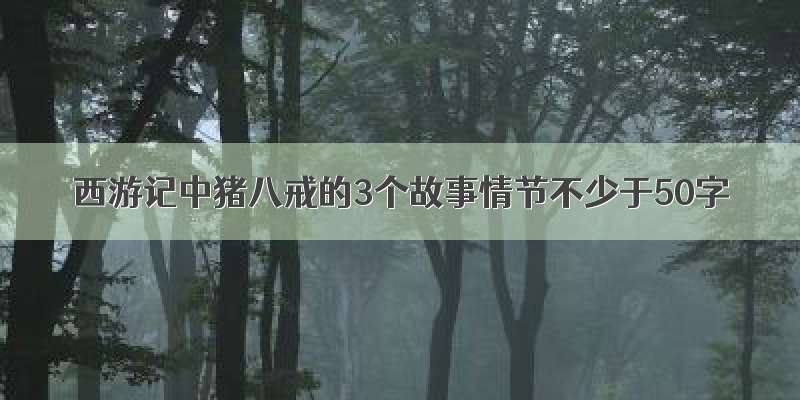 西游记中猪八戒的3个故事情节不少于50字